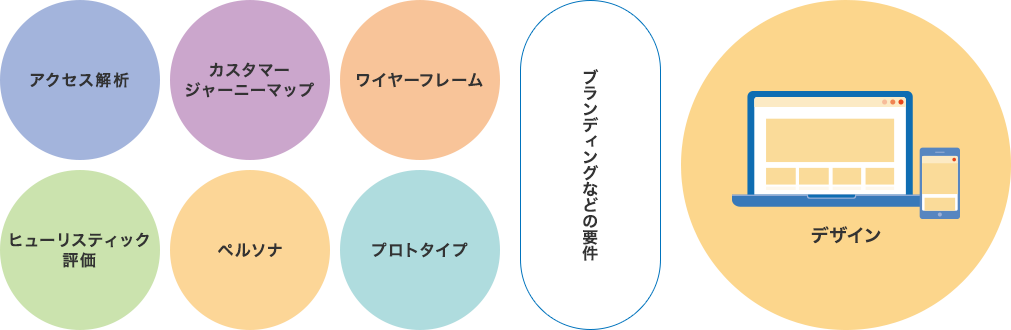 アクセス解析

カスタマージャーニーマップ

ワイヤーフレーム

ヒューリスティック評価

ペルソナ

プロトタイプ

ブランディングなどの要件

デザイン